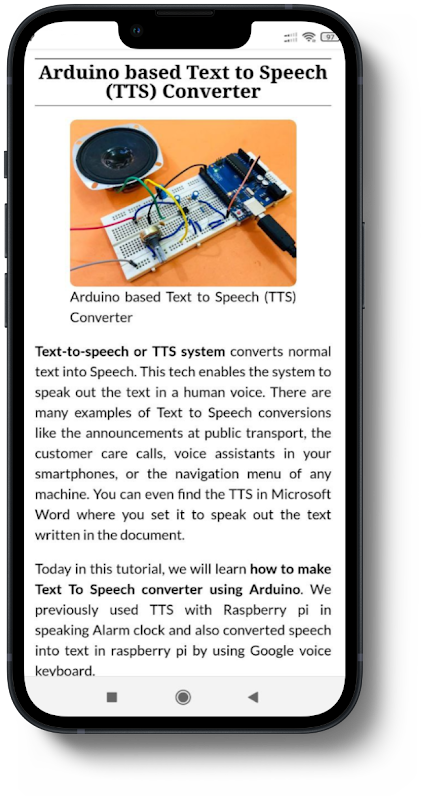 97

Arduino based Text to Speech (TTS) Converter

Arduino based Text to Speech (TTS) Converter

Text-to-speech or TTS system converts normal text into Speech. This tech enables the system to speak out the text in a human voice. There are many examples of Text to Speech conversions like the announcements at public transport, the customer care calls, voice assistants in your smartphones, or the navigation menu of any machine. You can even find the TTS in Microsoft Word where you set it to speak out the text written in the document.

Today in this tutorial, we will learn how to make Text To Speech converter using Arduino. We previously used TTS with Raspberry pi in speaking Alarm clock and also converted speech into text in raspberry pi by using Google voice keyboard.